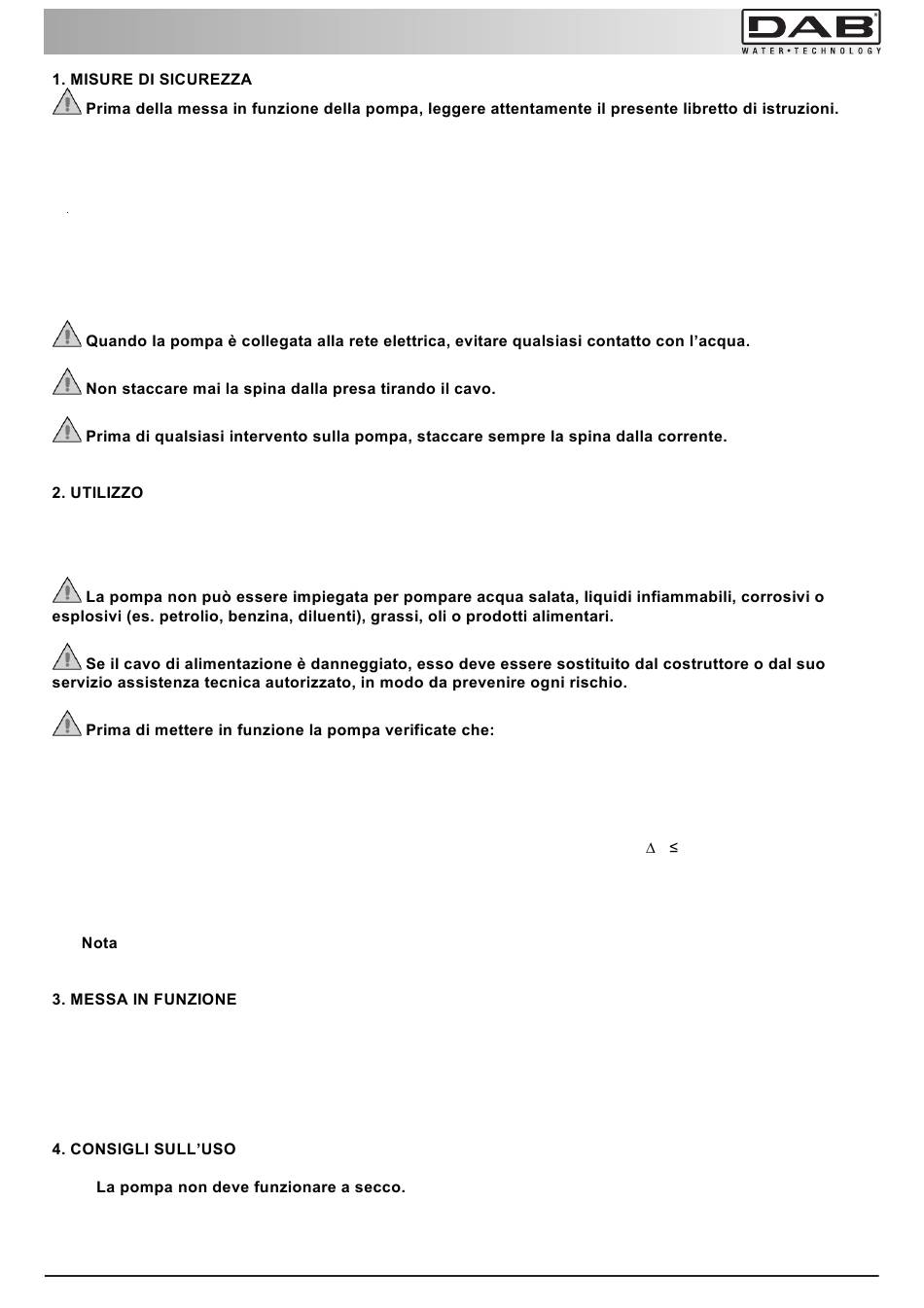 DAB
WATER•TECHNOLOGY

1. MISURE DI SICUREZZA

Prima della messa in funzione della pompa, leggere attentamente il presente libretto di istruzioni.

Quando la pompa è collegata alla rete elettrica, evitare qualsiasi contatto con l'acqua.

Non staccare mai la spina dalla presa tirando il cavo.

Prima di qualsiasi intervento sulla pompa, staccare sempre la spina dalla corrente.

2. UTILIZZO

La pompa non può essere impiegata per pompare acqua salata, liquidi infiammabili, corrosivi o esplosivi (es. petrolio, benzina, diluenti), grassi, oli o prodotti alimentari.

Se il cavo di alimentazione è danneggiato, esso deve essere sostituito dal costruttore o dal suo servizio assistenza tecnica autorizzato, in modo da prevenire ogni rischio.

Prima di mettere in funzione la pompa verificate che:

$\Delta$ $\leq$

Nota

3. MESSA IN FUNZIONE

4. CONSIGLI SULL'USO

La pompa non deve funzionare a secco.